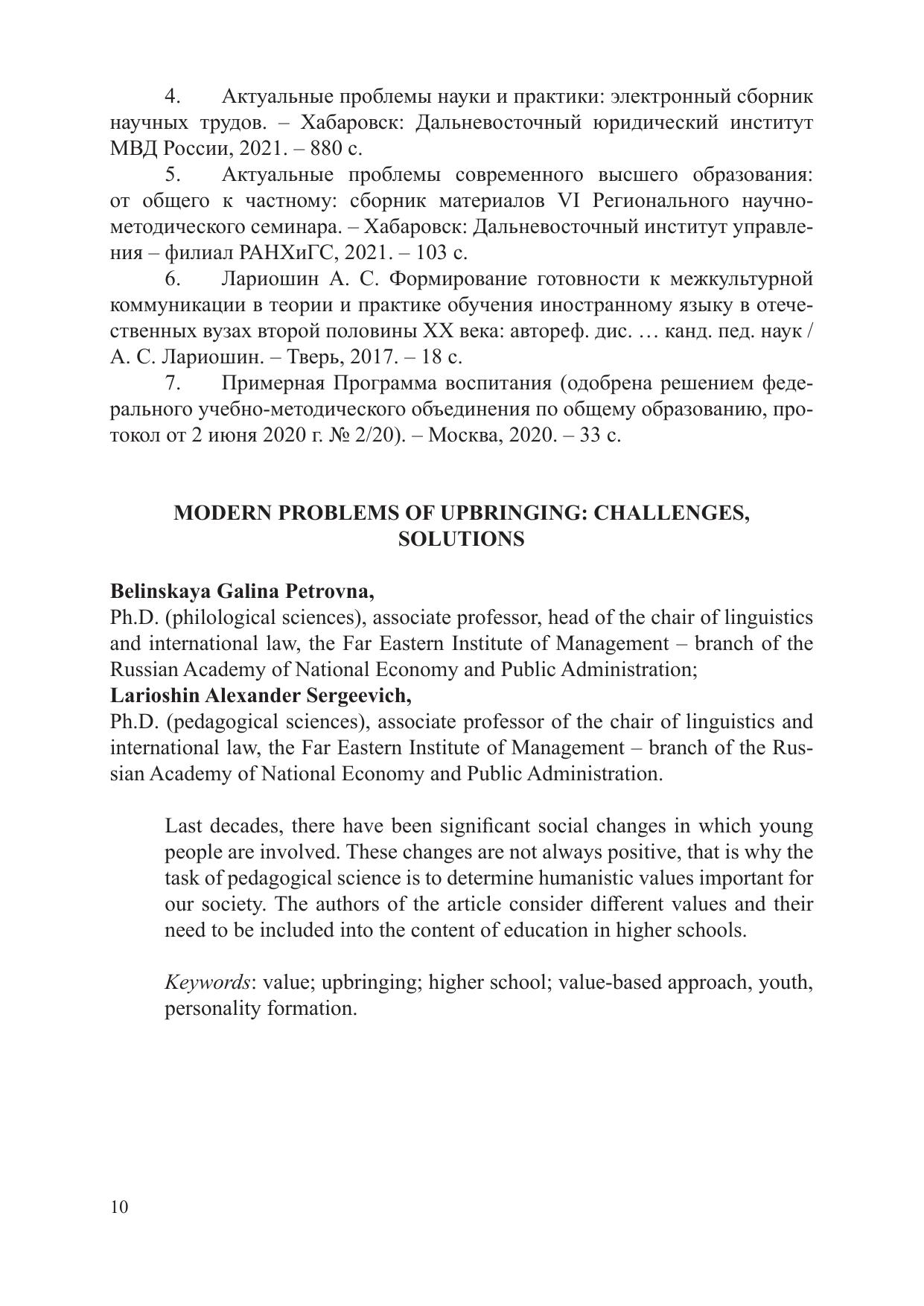 4. Актуальные проблемы науки и практики: электронный сборник научных трудов. – Хабаровск: Дальневосточный юридический институт МВД России, 2021. – 880 с.

5. Актуальные проблемы современного высшего образования: от общего к частному: сборник материалов VI Регионального научно-методического семинара. – Хабаровск: Дальневосточный институт управления – филиал РАНХиГС, 2021. – 103 с.

6. Лариошин А. С. Формирование готовности к межкультурной коммуникации в теории и практике обучения иностранному языку в отечественных вузах второй половины XX века: автореф. дис. … канд. пед. наук / А. С. Лариошин. – Тверь, 2017. – 18 с.

7. Примерная Программа воспитания (одобрена решением федерального учебно-методического объединения по общему образованию, протокол от 2 июня 2020 г. № 2/20). – Москва, 2020. – 33 с.

MODERN PROBLEMS OF UPBRINGING: CHALLENGES, SOLUTIONS

Belinskaya Galina Petrovna,
Ph.D. (philological sciences), associate professor, head of the chair of linguistics and international law, the Far Eastern Institute of Management – branch of the Russian Academy of National Economy and Public Administration;
Larioshin Alexander Sergeevich,
Ph.D. (pedagogical sciences), associate professor of the chair of linguistics and international law, the Far Eastern Institute of Management – branch of the Russian Academy of National Economy and Public Administration.

Last decades, there have been significant social changes in which young people are involved. These changes are not always positive, that is why the task of pedagogical science is to determine humanistic values important for our society. The authors of the article consider different values and their need to be included into the content of education in higher schools.

Keywords: value; upbringing; higher school; value-based approach, youth, personality formation.

10